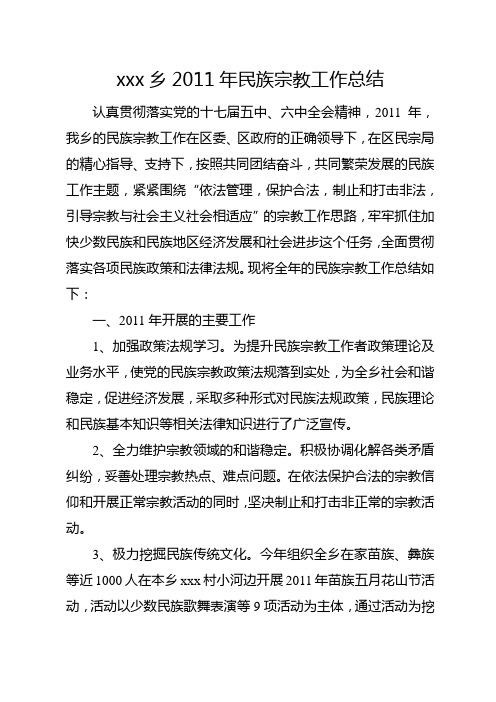 xxx 乡 2011 年民族宗教工作总结

认真贯彻落实党的十七届五中、六中全会精神，2011 年，我乡的民族宗教工作在区委、区政府的正确领导下，在区民宗局的精心指导、支持下，按照共同团结奋斗，共同繁荣发展的民族工作主题，紧紧围绕“依法管理，保护合法，制止和打击非法，引导宗教与社会主义社会相适应”的宗教工作思路，牢牢抓住加快少数民族和民族地区经济发展和社会进步这个任务，全面贯彻落实各项民族政策和法律法规。现将全年的民族宗教工作总结如下：

一、2011 年开展的主要工作

1、加强政策法规学习。为提升民族宗教工作者政策理论及业务水平，使党的民族宗教政策法规落到实处，为全乡社会和谐稳定，促进经济发展，采取多种形式对民族法规政策，民族理论和民族基本知识等相关法律知识进行了广泛宣传。

2、全力维护宗教领域的和谐稳定。积极协调化解各类矛盾纠纷，妥善处理宗教热点、难点问题。在依法保护合法的宗教信仰和开展正常宗教活动的同时，坚决制止和打击非正常的宗教活动。

3、极力挖掘民族传统文化。今年组织全乡在家苗族、彝族等近 1000 人在本乡 xxx 村小河边开展 2011 年苗族五月花山节活动，活动以少数民族歌舞表演等 9 项活动为主体，通过活动为挖